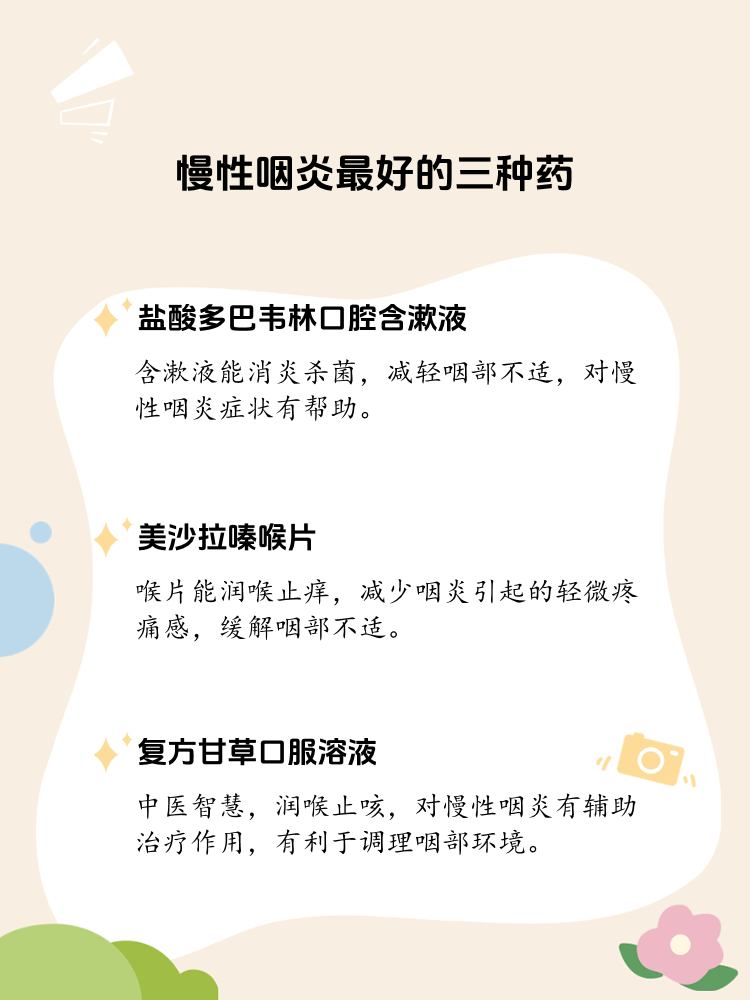 慢性咽炎最好的三种药

盐酸多巴韦林口腔含漱液

含漱液能消炎杀菌，减轻咽部不适，对慢性咽炎症状有帮助。

美沙拉嗪喉片

喉片能润喉止痒，减少咽炎引起的轻微疼痛感，缓解咽部不适。

复方甘草口服溶液

中医智慧，润喉止咳，对慢性咽炎有辅助治疗作用，有利于调理咽部环境。